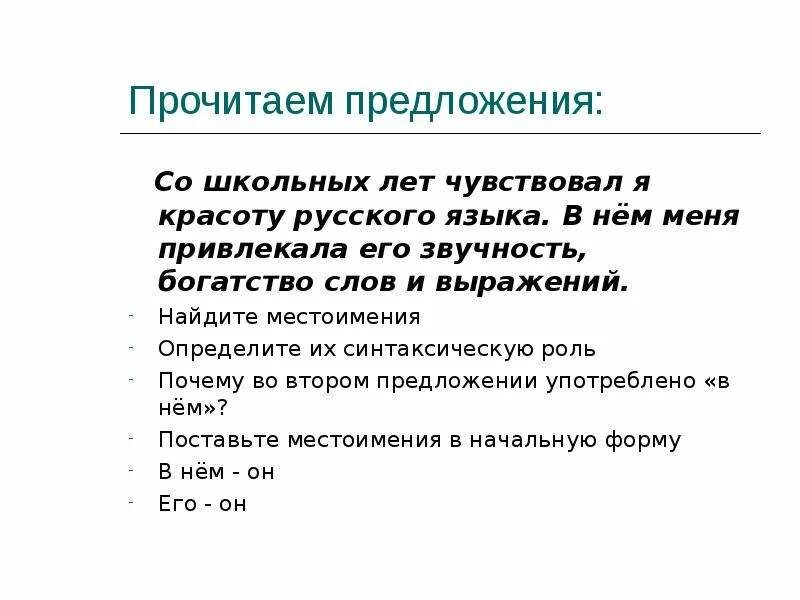 Прочитаем предложения:

Со школьных лет чувствовал я красоту русского языка. В нём меня привлекала его звучность, богатство слов и выражений.

- Найдите местоимения
- Определите их синтаксическую роль
- Почему во втором предложении употреблено «в нём»?
- Поставьте местоимения в начальную форму
- В нём - он
- Его - он